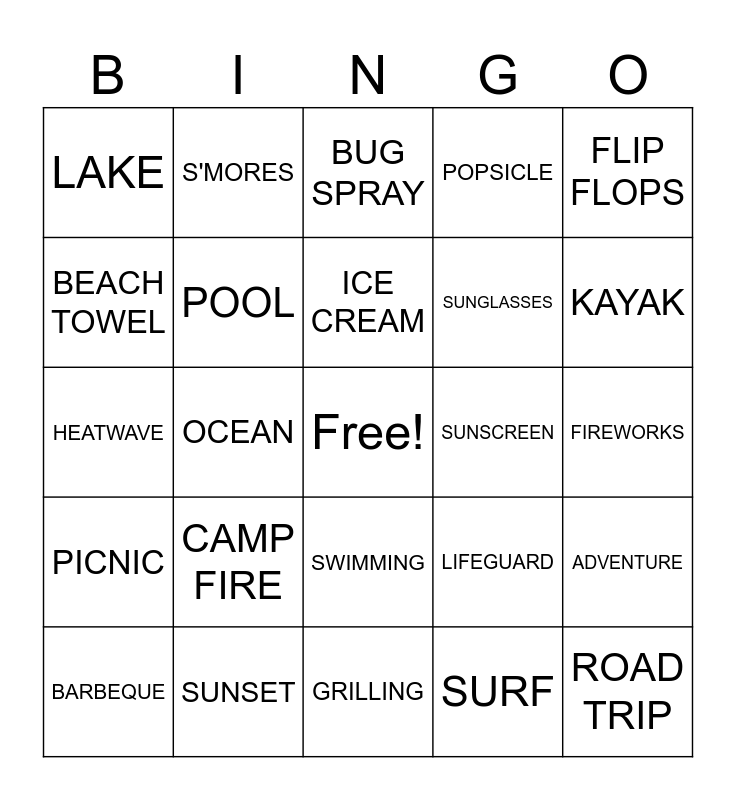 | B | I | N | G | O |
|---|---|---|---|---|
| LAKE | S'MORES | BUG SPRAY | POPSICLE | FLIP FLOPS |
| BEACH TOWEL | POOL | ICE CREAM | SUNGLASSES | KAYAK |
| HEATWAVE | OCEAN | Free! | SUNSCREEN | FIREWORKS |
| PICNIC | CAMP FIRE | SWIMMING | LIFEGUARD | ADVENTURE |
| BARBEQUE | SUNSET | GRILLING | SURF | ROAD TRIP |